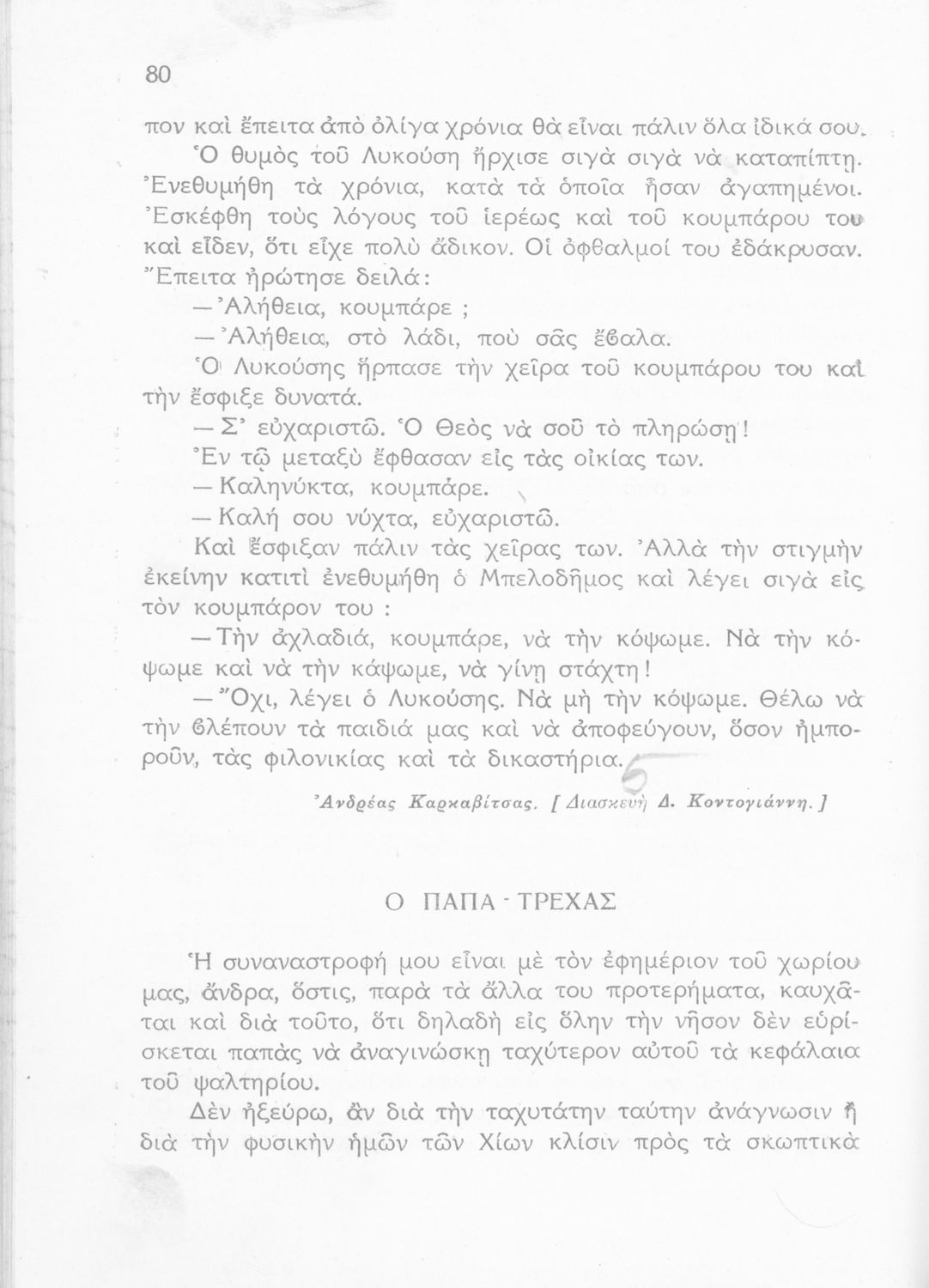 80

πον καὶ ἔπειτα ἀπὸ ὀλίγα χρόνια θὰ εἶναι πάλιν ὅλα ἰδικά σου.

Ὁ θυμὸς τοῦ Λυκούση ἤρχισε σιγὰ σιγὰ νὰ καταπίπτῃ. Ἐνεθυμήθη τὰ χρόνια, κατὰ τὰ ὁποῖα ἦσαν ἀγαπημένοι. Ἐσκέφθη τοὺς λόγους τοῦ ἱερέως καὶ τοῦ κουμπάρου του καὶ εἶδεν, ὅτι εἶχε πολὺ ἄδικον. Οἱ ὀφθαλμοί του ἐδάκρυσαν. Ἔπειτα ἠρώτησε δειλά:

— Ἀλήθεια, κουμπάρε ;

— Ἀλήθεια, στὸ λάδι, ποὺ σᾶς ἔβαλα.

Ὁ Λυκούσης ἥρπασε τὴν χεῖρα τοῦ κουμπάρου του καὶ τὴν ἔσφιξε δυνατά.

— Σ' εὐχαριστῶ. Ὁ Θεὸς νὰ σοῦ τὸ πληρώσῃ!

Ἐν τῷ μεταξὺ ἔφθασαν εἰς τὰς οἰκίας των.

— Καληνύκτα, κουμπάρε.

— Καλή σου νύχτα, εὐχαριστῶ.

Καὶ ἔσφιξαν πάλιν τὰς χεῖρας των. Ἀλλὰ τὴν στιγμὴν ἐκείνην κατιτὶ ἐνεθυμήθη ὁ Μπελοδῆμος καὶ λέγει σιγὰ εἰς τὸν κουμπάρον του :

— Τὴν ἀχλαδιά, κουμπάρε, νὰ τὴν κόψωμε. Νὰ τὴν κόψωμε καὶ νὰ τὴν κάψωμε, νὰ γίνῃ στάχτη!

— Ὄχι, λέγει ὁ Λυκούσης. Νὰ μὴ τὴν κόψωμε. Θέλω νὰ τὴν βλέπουν τὰ παιδιά μας καὶ νὰ ἀποφεύγουν, ὅσον ἠμποροῦν, τὰς φιλονικίας καὶ τὰ δικαστήρια.

Ἀνδρέας Καρκαβίτσας. [ Διασκευὴ Δ. Κοντογιάννη. ]

Ο ΠΑΠΑ - ΤΡΕΧΑΣ

Ἡ συναναστροφή μου εἶναι μὲ τὸν ἐφημέριον τοῦ χωρίου μας, ἄνδρα, ὅστις, παρὰ τὰ ἄλλα του προτερήματα, καυχᾶται καὶ διὰ τοῦτο, ὅτι δηλαδὴ εἰς ὅλην τὴν νῆσον δὲν εὑρίσκεται παπὰς νὰ ἀναγινώσκῃ ταχύτερον αὐτοῦ τὰ κεφάλαια τοῦ ψαλτηρίου.

Δὲν ἠξεύρω, ἂν διὰ τὴν ταχυτάτην ταύτην ἀνάγνωσιν ἢ διὰ τὴν φυσικὴν ἡμῶν τῶν Χίων κλίσιν πρὸς τὰ σκωπτικὰ